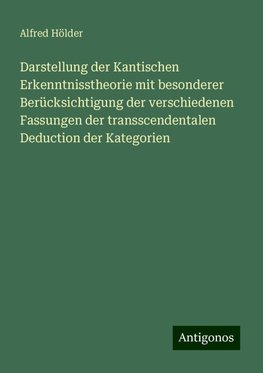 Alfred Hölder

Darstellung der Kantischen Erkenntnisstheorie mit besonderer Berücksichtigung der verschiedenen Fassungen der transscendentalen Deduction der Kategorien

Antigonos